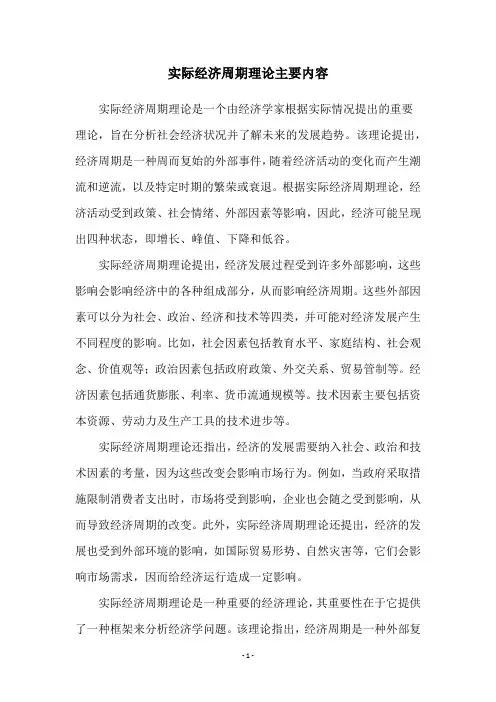 实际经济周期理论主要内容

实际经济周期理论是一个由经济学家根据实际情况提出的重要理论，旨在分析社会经济状况并了解未来的发展趋势。该理论提出，经济周期是一种周而复始的外部事件，随着经济活动的变化而产生潮流和逆流，以及特定时期的繁荣或衰退。根据实际经济周期理论，经济活动受到政策、社会情绪、外部因素等影响，因此，经济可能呈现出四种状态，即增长、峰值、下降和低谷。

实际经济周期理论提出，经济发展过程受到许多外部影响，这些影响会影响经济中的各种组成部分，从而影响经济周期。这些外部因素可以分为社会、政治、经济和技术等四类，并可能对经济发展产生不同程度的影响。比如，社会因素包括教育水平、家庭结构、社会观念、价值观等；政治因素包括政府政策、外交关系、贸易管制等。经济因素包括通货膨胀、利率、货币流通规模等。技术因素主要包括资本资源、劳动力及生产工具的技术进步等。

实际经济周期理论还指出，经济的发展需要纳入社会、政治和技术因素的考量，因为这些改变会影响市场行为。例如，当政府采取措施限制消费者支出时，市场将受到影响，企业也会随之受到影响，从而导致经济周期的改变。此外，实际经济周期理论还提出，经济的发展也受到外部环境的影响，如国际贸易形势、自然灾害等，它们会影响市场需求，因而给经济运行造成一定影响。

实际经济周期理论是一种重要的经济理论，其重要性在于它提供了一种框架来分析经济学问题。该理论指出，经济周期是一种外部复

- 1 -